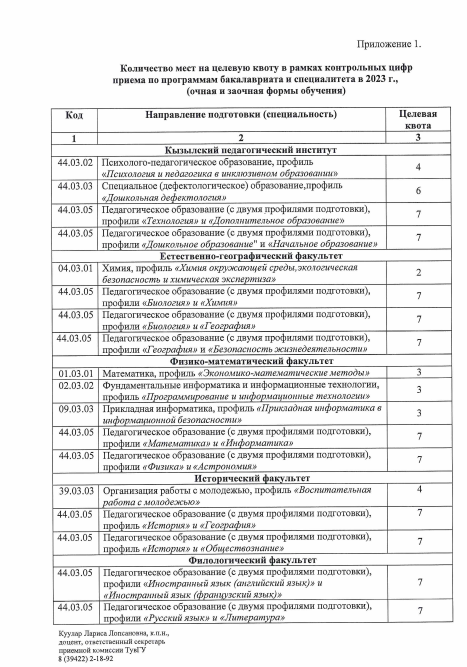 Приложение 1.

Количество мест на целевую квоту в рамках контрольных цифр приема по программам бакалавриата и специалитета в 2023 г., (очная и заочная формы обучения)

| Код | Направление подготовки (специальность) | Целевая квота |
|---|---|---|
| 1 | 2 | 3 |
| | Кызылский педагогический институт | |
| 44.03.02 | Психолого-педагогическое образование, профиль «Психология и педагогика в инклюзивном образовании» | 4 |
| 44.03.03 | Специальное (дефектологическое) образование,профиль «Дошкольная дефектология» | 6 |
| 44.03.05 | Педагогическое образование (с двумя профилями подготовки), профили «Технология» и «Дополнительное образование» | 7 |
| 44.03.05 | Педагогическое образование (с двумя профилями подготовки), профили «Дошкольное образование" и «Начальное образование» | 7 |
| | Естественно-географический факультет | |
| 04.03.01 | Химия, профиль «Химия окружающей среды,экологическая безопасность и химическая экспертиза» | 2 |
| 44.03.05 | Педагогическое образование (с двумя профилями подготовки), профили «Биология» и «Химия» | 7 |
| 44.03.05 | Педагогическое образование (с двумя профилями подготовки), профили «Биология» и «География» | 7 |
| 44.03.05 | Педагогическое образование (с двумя профилями подготовки), профили «География» и «Безопасность жизнедеятельности» | 7 |
| | Физико-математический факультет | |
| 01.03.01 | Математика, профиль «Экономико-математические методы» | 3 |
| 02.03.02 | Фундаментальные информатика и информационные технологии, профиль «Программирование и информационные технологии» | 3 |
| 09.03.03 | Прикладная информатика, профиль «Прикладная информатика в информационной безопасности» | 3 |
| 44.03.05 | Педагогическое образование (с двумя профилями подготовки), профили «Математика» и «Информатика» | 7 |
| 44.03.05 | Педагогическое образование (с двумя профилями подготовки), профили «Физика» и «Астрономия» | 7 |
| | Исторический факультет | |
| 39.03.03 | Организация работы с молодежью, профиль «Воспитательная работа с молодежью» | 4 |
| 44.03.05 | Педагогическое образование (с двумя профилями подготовки), профиль «История» и «География» | 7 |
| 44.03.05 | Педагогическое образование (с двумя профилями подготовки), профиль «История» и «Обществознание» | 7 |
| | Филологический факультет | |
| 44.03.05 | Педагогическое образование (с двумя профилями подготовки), профили «Иностранный язык (английский язык)» и «Иностранный язык (французский язык)» | 7 |
| 44.03.05 | Педагогическое образование (с двумя профилями подготовки), профили «Русский язык» и «Литература» | 7 |

Куулар Лариса Лопсановна, к.п.н., доцент, ответственный секретарь приемной комиссии ТувГУ
8 (39422) 2-18-92